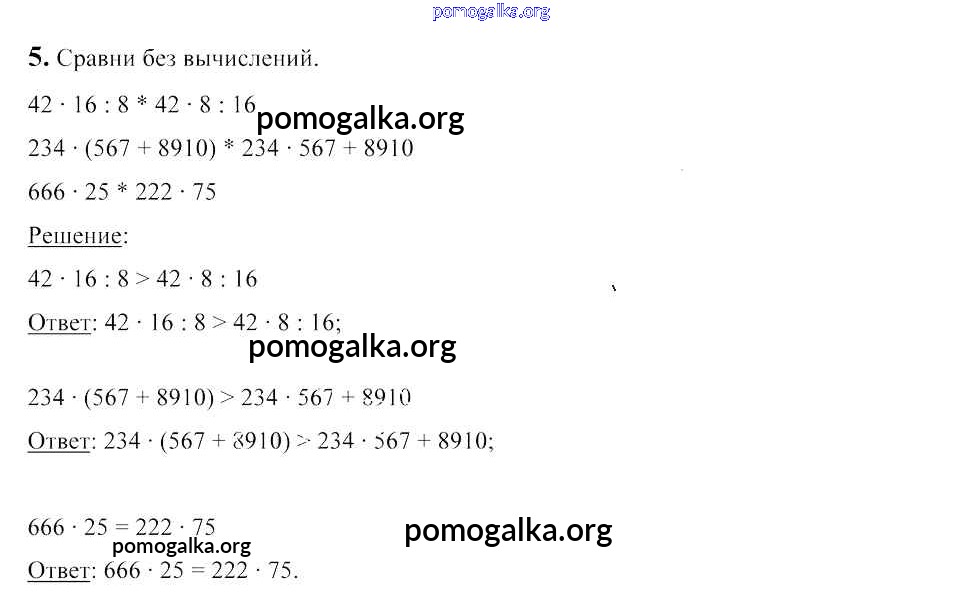 5. Сравни без вычислений.

$42 \cdot 16 : 8 * 42 \cdot 8 : 16$

$234 \cdot (567 + 8910) * 234 \cdot 567 + 8910$

$666 \cdot 25 * 222 \cdot 75$

Решение:

$42 \cdot 16 : 8 > 42 \cdot 8 : 16$

Ответ: $42 \cdot 16 : 8 > 42 \cdot 8 : 16$;

$234 \cdot (567 + 8910) > 234 \cdot 567 + 8910$

Ответ: $234 \cdot (567 + 8910) > 234 \cdot 567 + 8910$;

$666 \cdot 25 = 222 \cdot 75$

Ответ: $666 \cdot 25 = 222 \cdot 75$.

pomogalka.org